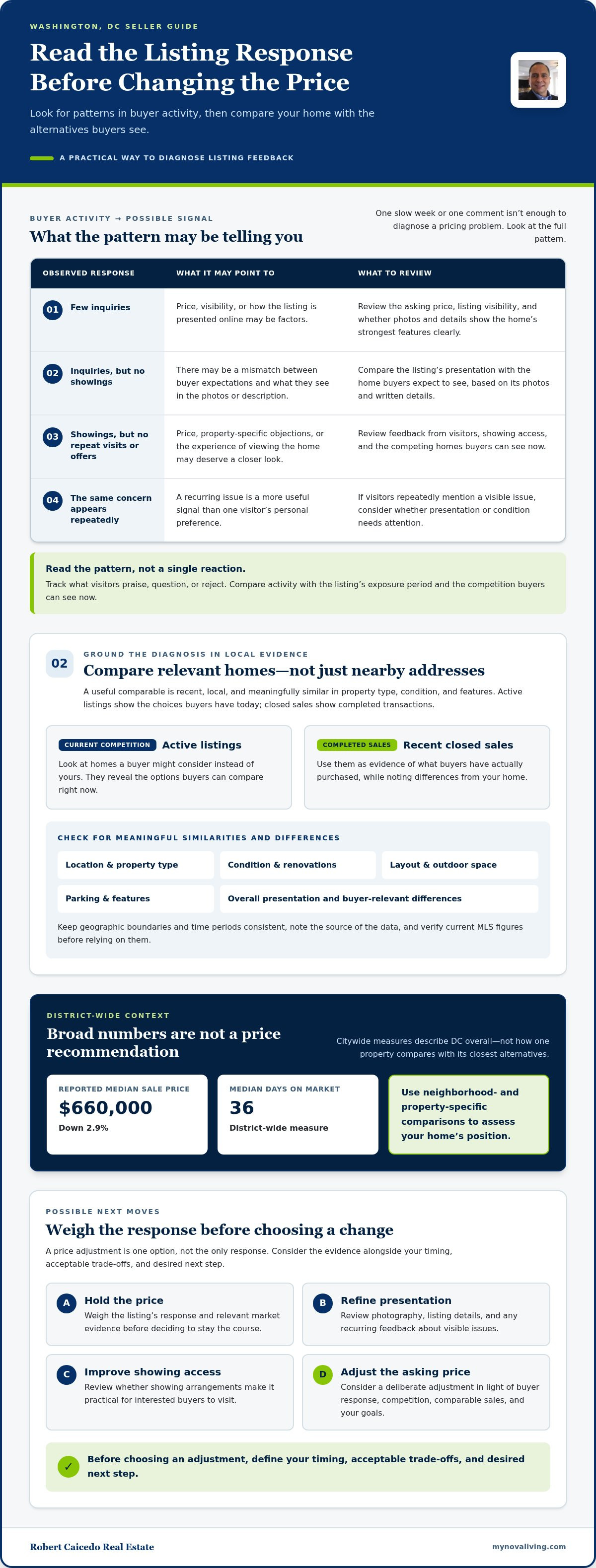 WASHINGTON, DC SELLER GUIDE

Read the Listing Response Before Changing the Price

Look for patterns in buyer activity, then compare your home with the alternatives buyers see.

A PRACTICAL WAY TO DIAGNOSE LISTING FEEDBACK

BUYER ACTIVITY → POSSIBLE SIGNAL

What the pattern may be telling you

One slow week or one comment isn't enough to diagnose a pricing problem. Look at the full pattern.

| OBSERVED RESPONSE | WHAT IT MAY POINT TO | WHAT TO REVIEW |
|---|---|---|
| 01 Few inquiries | Price, visibility, or how the listing is presented online may be factors. | Review the asking price, listing visibility, and whether photos and details show the home's strongest features clearly. |
| 02 Inquiries, but no showings | There may be a mismatch between buyer expectations and what they see in the photos or description. | Compare the listing's presentation with the home buyers expect to see, based on its photos and written details. |
| 03 Showings, but no repeat visits or offers | Price, property-specific objections, or the experience of viewing the home may deserve a closer look. | Review feedback from visitors, showing access, and the competing homes buyers can see now. |
| 04 The same concern appears repeatedly | A recurring issue is a more useful signal than one visitor's personal preference. | If visitors repeatedly mention a visible issue, consider whether presentation or condition needs attention. |

Read the pattern, not a single reaction.

Track what visitors praise, question, or reject. Compare activity with the listing's exposure period and the competition buyers can see now.

02

GROUND THE DIAGNOSIS IN LOCAL EVIDENCE

Compare relevant homes—not just nearby addresses

A useful comparable is recent, local, and meaningfully similar in property type, condition, and features. Active listings show the choices buyers have today; closed sales show completed transactions.

CURRENT COMPETITION Active listings

Look at homes a buyer might consider instead of yours. They reveal the options buyers can compare right now.

COMPLETED SALES Recent closed sales

Use them as evidence of what buyers have actually purchased, while noting differences from your home.

CHECK FOR MEANINGFUL SIMILARITIES AND DIFFERENCES

Location & property type
Condition & renovations
Layout & outdoor space
Parking & features
Overall presentation and buyer-relevant differences

Keep geographic boundaries and time periods consistent, note the source of the data, and verify current MLS figures before relying on them.

DISTRICT-WIDE CONTEXT

Broad numbers are not a price recommendation

Citywide measures describe DC overall—not how one property compares with its closest alternatives.

REPORTED MEDIAN SALE PRICE
$660,000
Down 2.9%

MEDIAN DAYS ON MARKET
36
District-wide measure

Use neighborhood- and property-specific comparisons to assess your home's position.

POSSIBLE NEXT MOVES

Weigh the response before choosing a change

A price adjustment is one option, not the only response. Consider the evidence alongside your timing, acceptable trade-offs, and desired next step.

A Hold the price
Weigh the listing's response and relevant market evidence before deciding to stay the course.

B Refine presentation
Review photography, listing details, and any recurring feedback about visible issues.

C Improve showing access
Review whether showing arrangements make it practical for interested buyers to visit.

D Adjust the asking price
Consider a deliberate adjustment in light of buyer response, competition, comparable sales, and your goals.

✓ Before choosing an adjustment, define your timing, acceptable trade-offs, and desired next step.

Robert Caicedo Real Estate

mynovaliving.com